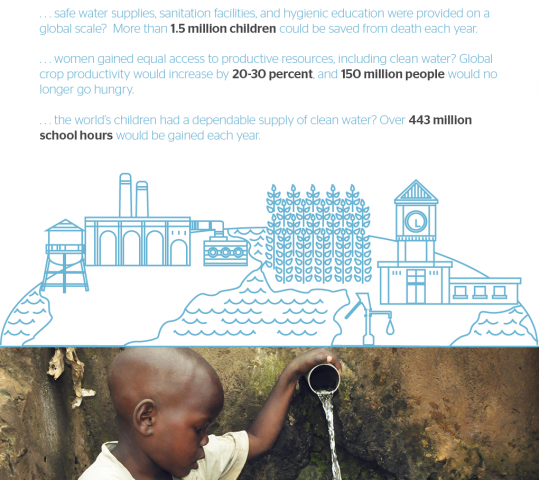 . . . safe water supplies, sanitation facilities, and hygienic education were provided on a global scale? More than 1.5 million children could be saved from death each year.

. . . women gained equal access to productive resources, including clean water? Global crop productivity would increase by 20-30 percent, and 150 million people would no longer go hungry.

. . . the world's children had a dependable supply of clean water? Over 443 million school hours would be gained each year.